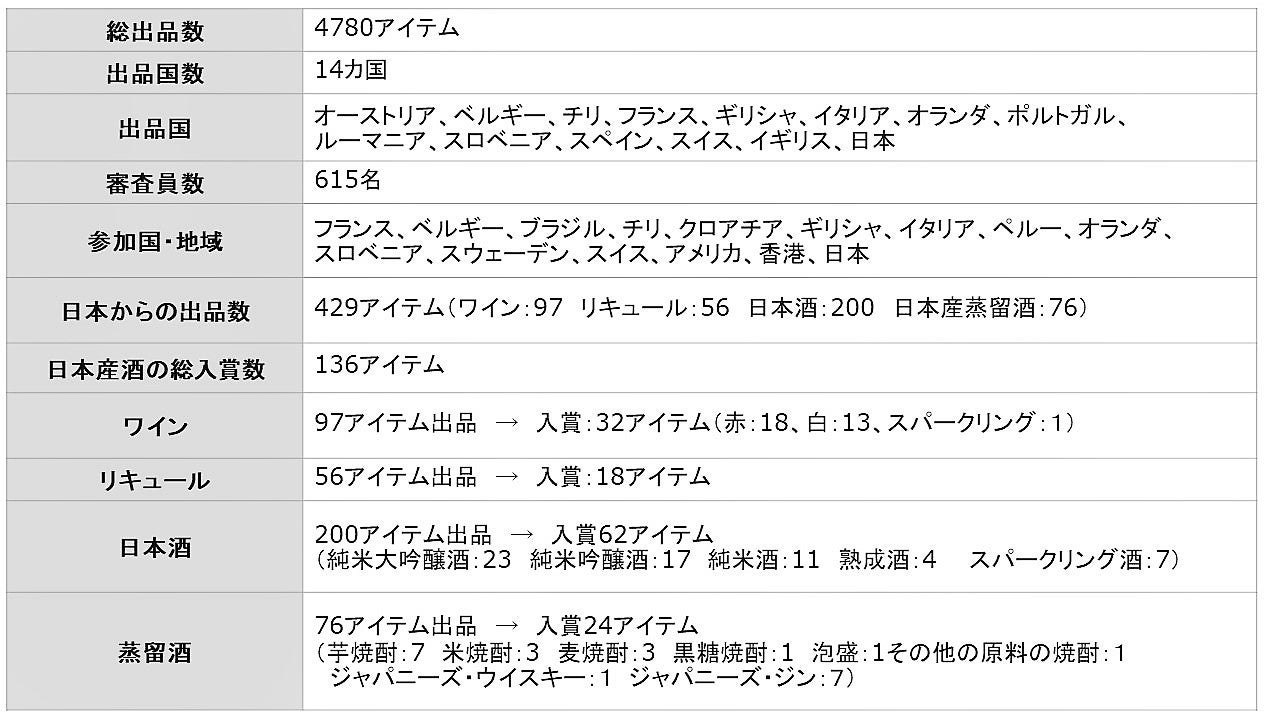 | 総出品数 | 4780アイテム |
|---|---|
| 出品国数 | 14カ国 |
| 出品国 | オーストリア、ベルギー、チリ、フランス、ギリシャ、イタリア、オランダ、ポルトガル、ルーマニア、スロベニア、スペイン、スイス、イギリス、日本 |
| 審査員数 | 615名 |
| 参加国・地域 | フランス、ベルギー、ブラジル、チリ、クロアチア、ギリシャ、イタリア、ペルー、オランダ、スロベニア、スウェーデン、スイス、アメリカ、香港、日本 |
| 日本からの出品数 | 429アイテム(ワイン:97 リキュール:56 日本酒:200 日本産蒸留酒:76) |
| 日本産酒の総入賞数 | 136アイテム |
| ワイン | 97アイテム出品 → 入賞:32アイテム(赤:18、白:13、スパークリング:1) |
| リキュール | 56アイテム出品 → 入賞:18アイテム |
| 日本酒 | 200アイテム出品 → 入賞62アイテム(純米大吟醸酒:23 純米吟醸酒:17 純米酒:11 熟成酒:4 スパークリング酒:7) |
| 蒸留酒 | 76アイテム出品 → 入賞24アイテム(芋焼酎:7 米焼酎:3 麦焼酎:3 黒糖焼酎:1 泡盛:1その他の原料の焼酎:1 ジャパニーズ・ウイスキー:1 ジャパニーズ・ジン:7) |